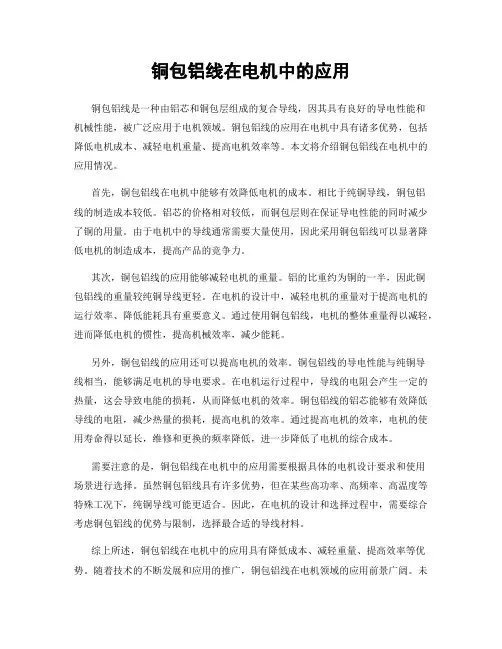 铜包铝线在电机中的应用

铜包铝线是一种由铝芯和铜包层组成的复合导线，因其具有良好的导电性能和机械性能，被广泛应用于电机领域。铜包铝线的应用在电机中具有诸多优势，包括降低电机成本、减轻电机重量、提高电机效率等。本文将介绍铜包铝线在电机中的应用情况。

首先，铜包铝线在电机中能够有效降低电机的成本。相比于纯铜导线，铜包铝线的制造成本较低。铝芯的价格相对较低，而铜包层则在保证导电性能的同时减少了铜的用量。由于电机中的导线通常需要大量使用，因此采用铜包铝线可以显著降低电机的制造成本，提高产品的竞争力。

其次，铜包铝线的应用能够减轻电机的重量。铝的比重约为铜的一半，因此铜包铝线的重量较纯铜导线更轻。在电机的设计中，减轻电机的重量对于提高电机的运行效率、降低能耗具有重要意义。通过使用铜包铝线，电机的整体重量得以减轻，进而降低电机的惯性，提高机械效率，减少能耗。

另外，铜包铝线的应用还可以提高电机的效率。铜包铝线的导电性能与纯铜导线相当，能够满足电机的导电要求。在电机运行过程中，导线的电阻会产生一定的热量，这会导致电能的损耗，从而降低电机的效率。铜包铝线的铝芯能够有效降低导线的电阻，减少热量的损耗，提高电机的效率。通过提高电机的效率，电机的使用寿命得以延长，维修和更换的频率降低，进一步降低了电机的综合成本。

需要注意的是，铜包铝线在电机中的应用需要根据具体的电机设计要求和使用场景进行选择。虽然铜包铝线具有许多优势，但在某些高功率、高频率、高温度等特殊工况下，纯铜导线可能更适合。因此，在电机的设计和选择过程中，需要综合考虑铜包铝线的优势与限制，选择最合适的导线材料。

综上所述，铜包铝线在电机中的应用具有降低成本、减轻重量、提高效率等优势。随着技术的不断发展和应用的推广，铜包铝线在电机领域的应用前景广阔。未